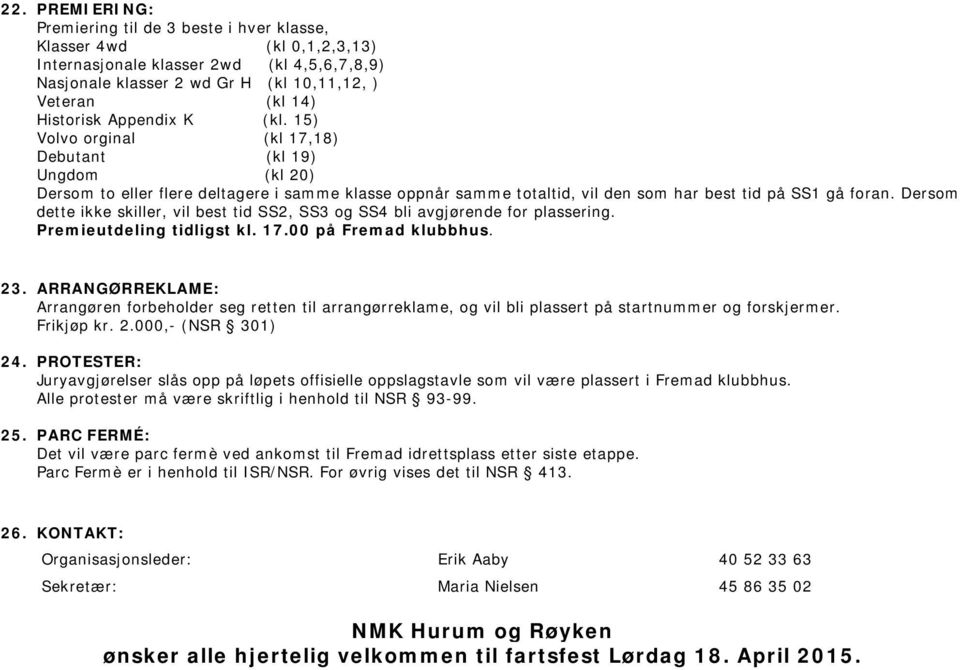 22. PREMIERING:
Premiering til de 3 beste i hver klasse,
Klasser 4wd (kl 0,1,2,3,13)
Internasjonale klasser 2wd (kl 4,5,6,7,8,9)
Nasjonale klasser 2 wd Gr H (kl 10,11,12, )
Veteran (kl 14)
Historisk Appendix K (kl. 15)
Volvo orginal (kl 17,18)
Debutant (kl 19)
Ungdom (kl 20)
Dersom to eller flere deltagere i samme klasse oppnår samme totaltid, vil den som har best tid på SS1 gå foran. Dersom dette ikke skiller, vil best tid SS2, SS3 og SS4 bli avgjørende for plassering.
Premieutdeling tidligst kl. 17.00 på Fremad klubbhus.

23. ARRANGØRREKLAME:
Arrangøren forbeholder seg retten til arrangørreklame, og vil bli plassert på startnummer og forskjermer.
Frikjøp kr. 2.000,- (NSR § 301)

24. PROTESTER:
Juryavgjørelser slås opp på løpets offisielle oppslagstavle som vil være plassert i Fremad klubbhus.
Alle protester må være skriftlig i henhold til NSR § 93-99.

25. PARC FERMÉ:
Det vil være parc fermè ved ankomst til Fremad idrettsplass etter siste etappe.
Parc Fermè er i henhold til ISR/NSR. For øvrig vises det til NSR § 413.

26. KONTAKT:

| Organisasjonsleder: | Erik Aaby | 40 52 33 63 |
|---|---|---|
| Sekretær: | Maria Nielsen | 45 86 35 02 |

NMK Hurum og Røyken
ønsker alle hjertelig velkommen til fartsfest Lørdag 18. April 2015.